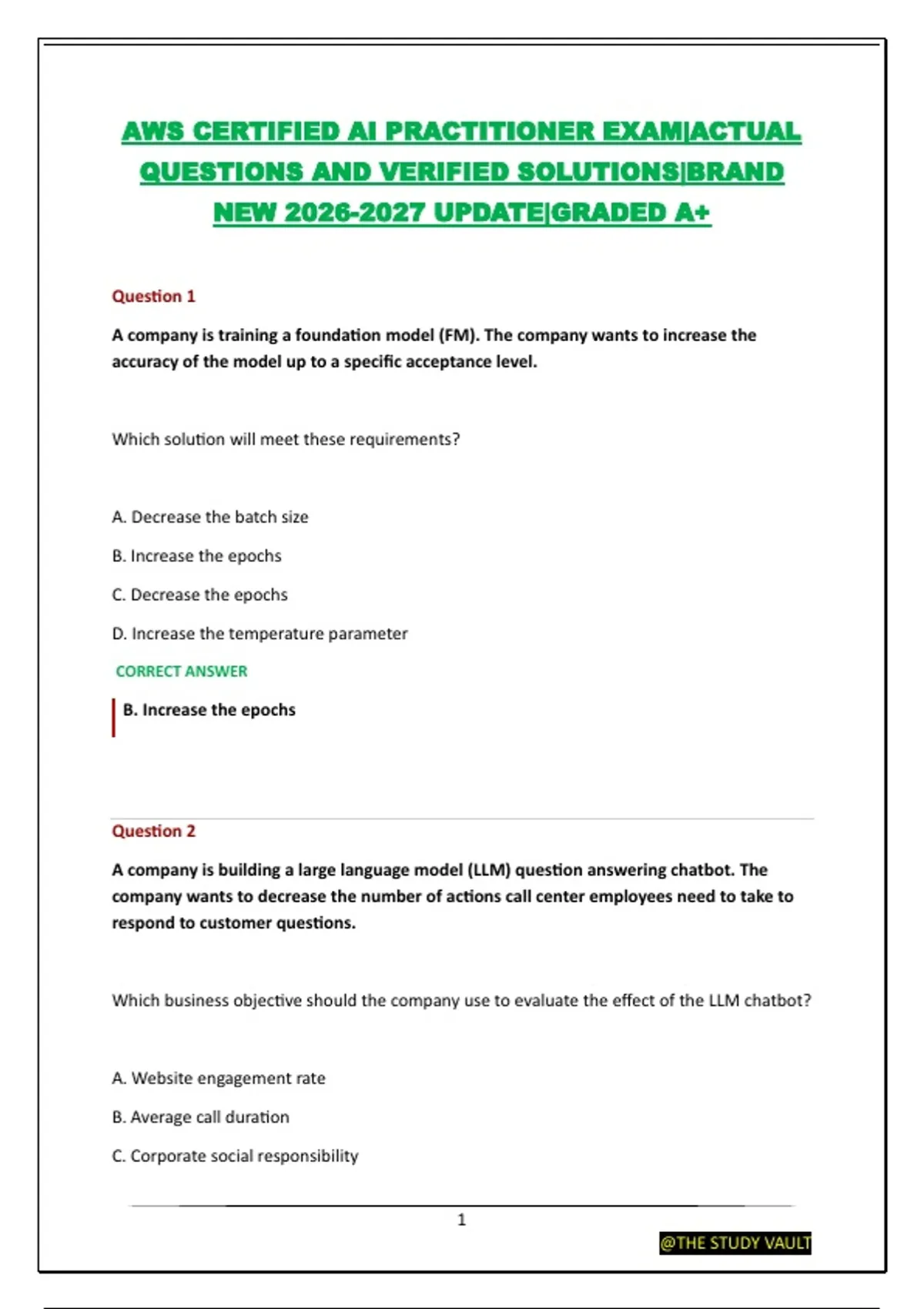 AWS CERTIFIED AI PRACTITIONER EXAM|ACTUAL QUESTIONS AND VERIFIED SOLUTIONS|BRAND NEW 2026-2027 UPDATE|GRADED A+

Question 1

A company is training a foundation model (FM). The company wants to increase the accuracy of the model up to a specific acceptance level.

Which solution will meet these requirements?

A. Decrease the batch size

B. Increase the epochs

C. Decrease the epochs

D. Increase the temperature parameter

CORRECT ANSWER

B. Increase the epochs

Question 2

A company is building a large language model (LLM) question answering chatbot. The company wants to decrease the number of actions call center employees need to take to respond to customer questions.

Which business objective should the company use to evaluate the effect of the LLM chatbot?

A. Website engagement rate

B. Average call duration

C. Corporate social responsibility

1

@THE STUDY VAULT